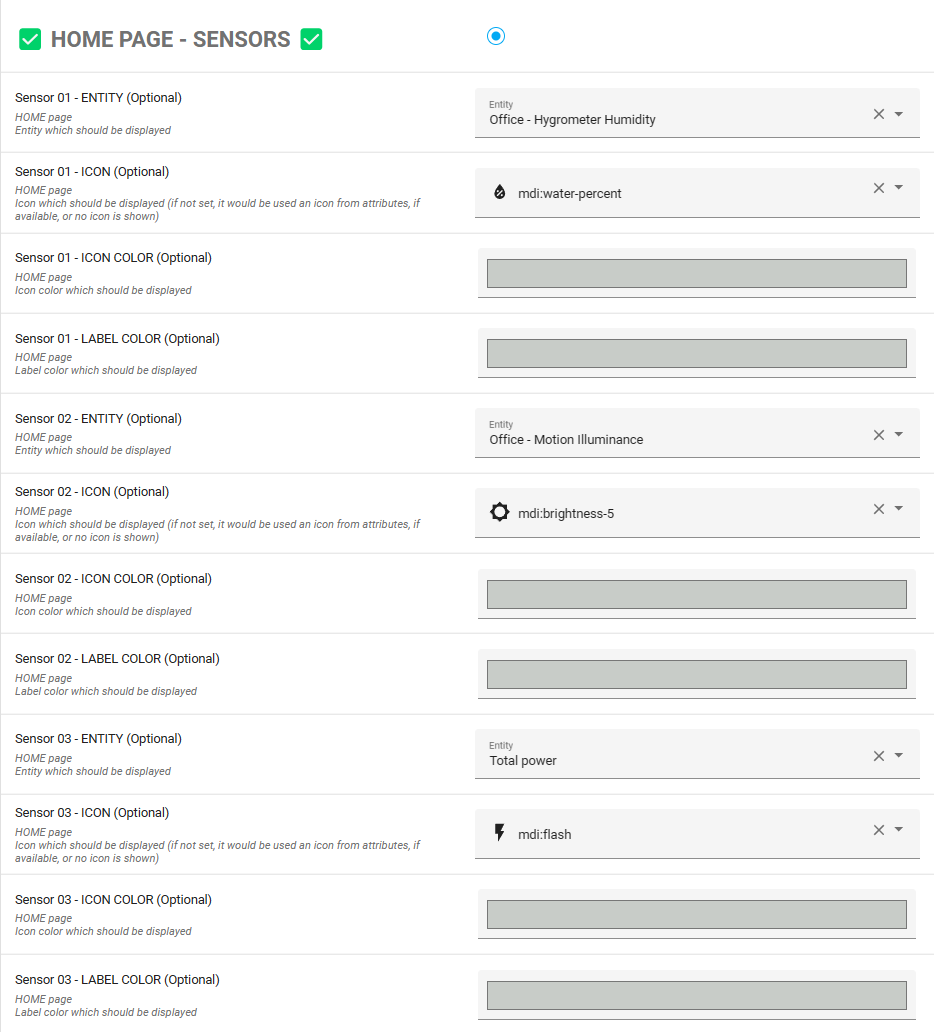 HOME PAGE - SENSORS

Sensor 01 - ENTITY (Optional)
HOME page
Entity which should be displayed

Entity
Office - Hygrometer Humidity

Sensor 01 - ICON (Optional)
HOME page
Icon which should be displayed (if not set, it would be used an icon from attributes, if available, or no icon is shown)

mdi:water-percent

Sensor 01 - ICON COLOR (Optional)
HOME page
Icon color which should be displayed

Sensor 01 - LABEL COLOR (Optional)
HOME page
Label color which should be displayed

Sensor 02 - ENTITY (Optional)
HOME page
Entity which should be displayed

Entity
Office - Motion Illuminance

Sensor 02 - ICON (Optional)
HOME page
Icon which should be displayed (if not set, it would be used an icon from attributes, if available, or no icon is shown)

mdi:brightness-5

Sensor 02 - ICON COLOR (Optional)
HOME page
Icon color which should be displayed

Sensor 02 - LABEL COLOR (Optional)
HOME page
Label color which should be displayed

Sensor 03 - ENTITY (Optional)
HOME page
Entity which should be displayed

Entity
Total power

Sensor 03 - ICON (Optional)
HOME page
Icon which should be displayed (if not set, it would be used an icon from attributes, if available, or no icon is shown)

mdi:flash

Sensor 03 - ICON COLOR (Optional)
HOME page
Icon color which should be displayed

Sensor 03 - LABEL COLOR (Optional)
HOME page
Label color which should be displayed